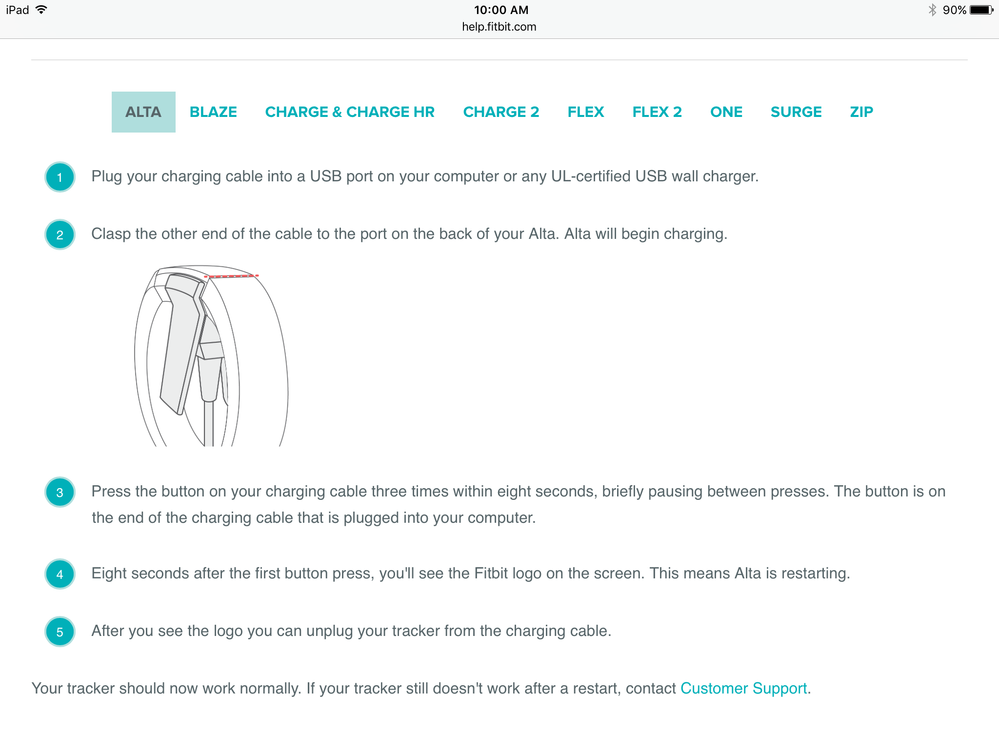 iPad 10:00 AM 90%
help.fitbit.com

ALTA BLAZE CHARGE & CHARGE HR CHARGE 2 FLEX FLEX 2 ONE SURGE ZIP

1 Plug your charging cable into a USB port on your computer or any UL-certified USB wall charger.

2 Clasp the other end of the cable to the port on the back of your Alta. Alta will begin charging.

3 Press the button on your charging cable three times within eight seconds, briefly pausing between presses. The button is on the end of the charging cable that is plugged into your computer.

4 Eight seconds after the first button press, you'll see the Fitbit logo on the screen. This means Alta is restarting.

5 After you see the logo you can unplug your tracker from the charging cable.

Your tracker should now work normally. If your tracker still doesn't work after a restart, contact Customer Support.